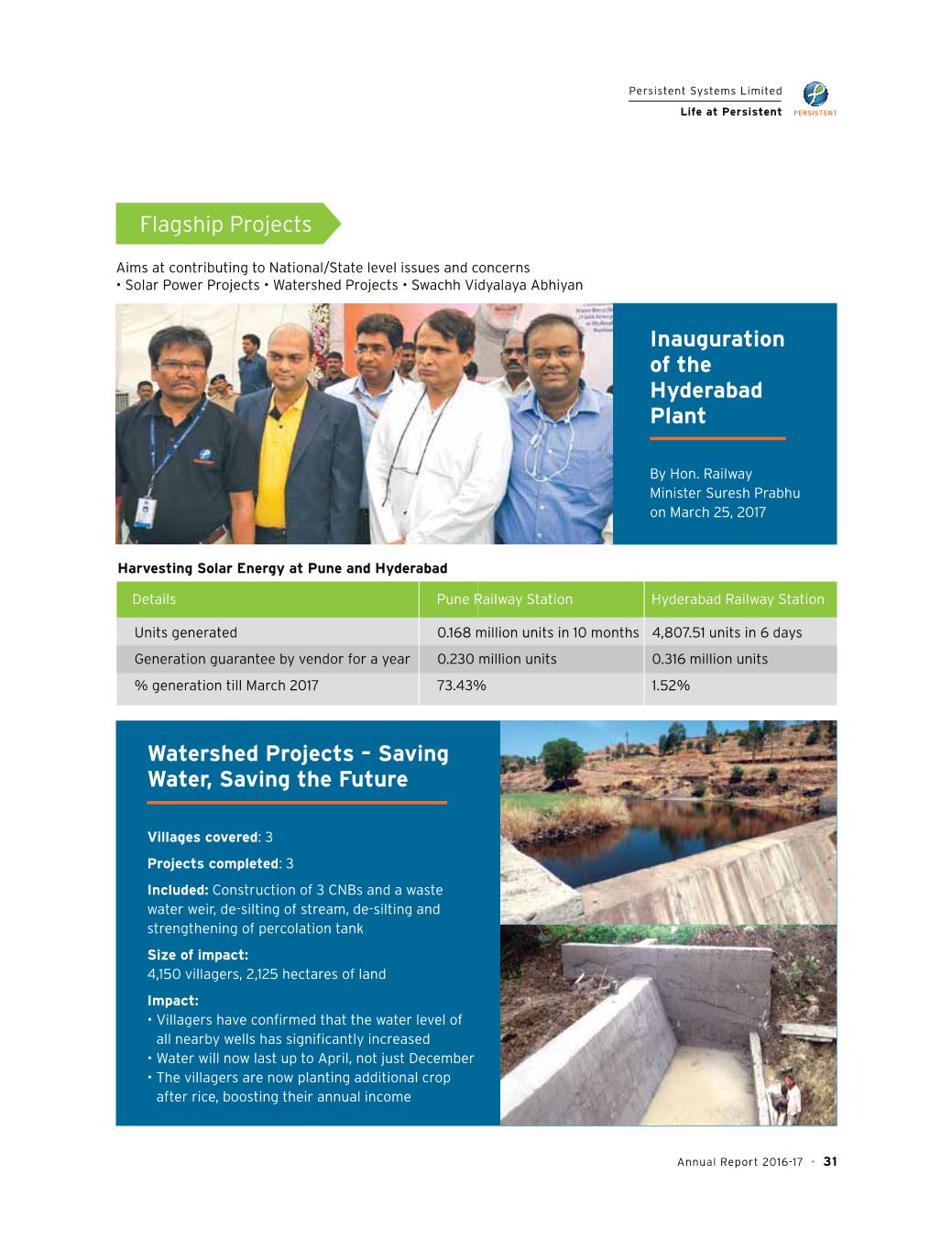 Persistent Systems Limited
Life at Persistent

PERSISTENT

Flagship Projects

Aims at contributing to National/State level issues and concerns
• Solar Power Projects • Watershed Projects • Swachh Vidyalaya Abhiyan

Inauguration of the Hyderabad Plant

By Hon. Railway Minister Suresh Prabhu on March 25, 2017

Harvesting Solar Energy at Pune and Hyderabad

| Details | Pune Railway Station | Hyderabad Railway Station |
|---|---|---|
| Units generated | 0.168 million units in 10 months | 4,807.51 units in 6 days |
| Generation guarantee by vendor for a year | 0.230 million units | 0.316 million units |
| % generation till March 2017 | 73.43% | 1.52% |

Watershed Projects – Saving Water, Saving the Future

Villages covered: 3

Projects completed: 3

Included: Construction of 3 CNBs and a waste water weir, de-silting of stream, de-silting and strengthening of percolation tank

Size of impact:
4,150 villagers, 2,125 hectares of land

Impact:
• Villagers have confirmed that the water level of all nearby wells has significantly increased
• Water will now last up to April, not just December
• The villagers are now planting additional crop after rice, boosting their annual income

Annual Report 2016-17 • 31